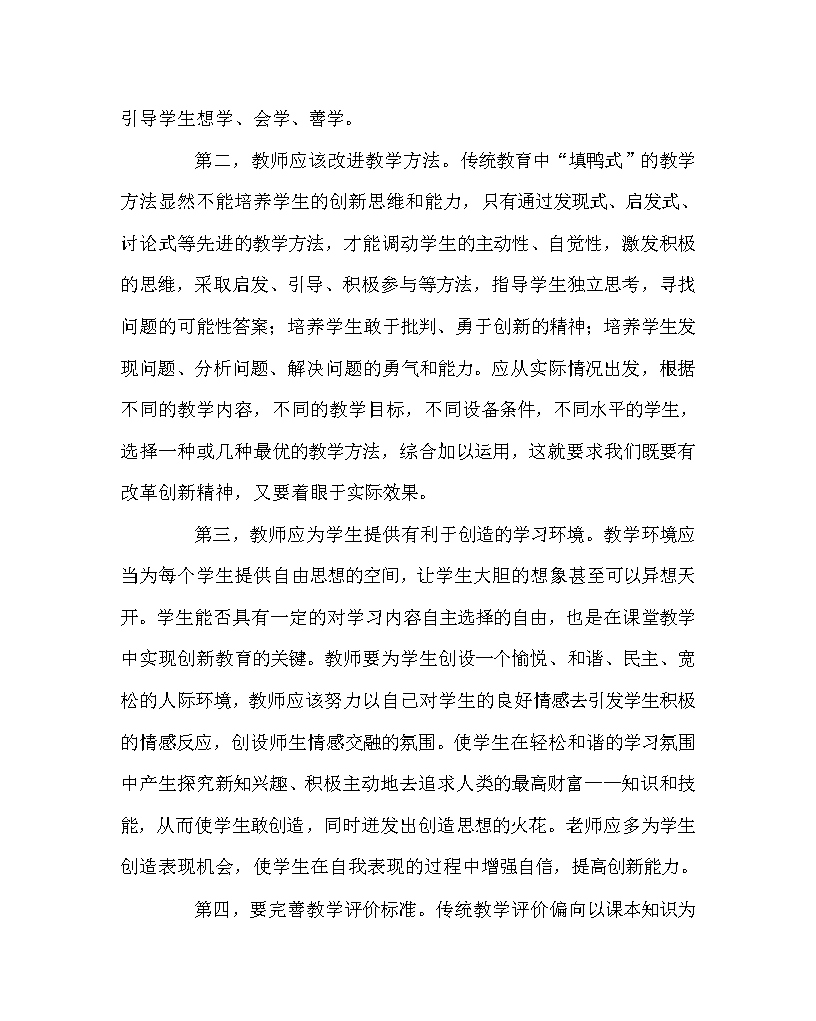 引导学生想学、会学、善学。

第二，教师应该改进教学方法。传统教育中“填鸭式”的教学方法显然不能培养学生的创新思维和能力，只有通过发现式、启发式、讨论式等先进的教学方法，才能调动学生的主动性、自觉性，激发积极的思维，采取启发、引导、积极参与等方法，指导学生独立思考，寻找问题的可能性答案；培养学生敢于批判、勇于创新的精神；培养学生发现问题、分析问题、解决问题的勇气和能力。应从实际情况出发，根据不同的教学内容，不同的教学目标，不同设备条件，不同水平的学生，选择一种或几种最优的教学方法，综合加以运用，这就要求我们既要有改革创新精神，又要着眼于实际效果。

第三，教师应为学生提供有利于创造的学习环境。教学环境应当为每个学生提供自由思想的空间，让学生大胆的想象甚至可以异想天开。学生能否具有一定的对学习内容自主选择的自由，也是在课堂教学中实现创新教育的关键。教师要为学生创设一个愉悦、和谐、民主、宽松的人际环境，教师应该努力以自己对学生的良好情感去引发学生积极的情感反应，创设师生情感交融的氛围。使学生在轻松和谐的学习氛围中产生探究新知兴趣、积极主动地去追求人类的最高财富——知识和技能，从而使学生敢创造，同时迸发出创造思想的火花。老师应多为学生创造表现机会，使学生在自我表现的过程中增强自信，提高创新能力。

第四，要完善教学评价标准。传统教学评价偏向以课本知识为